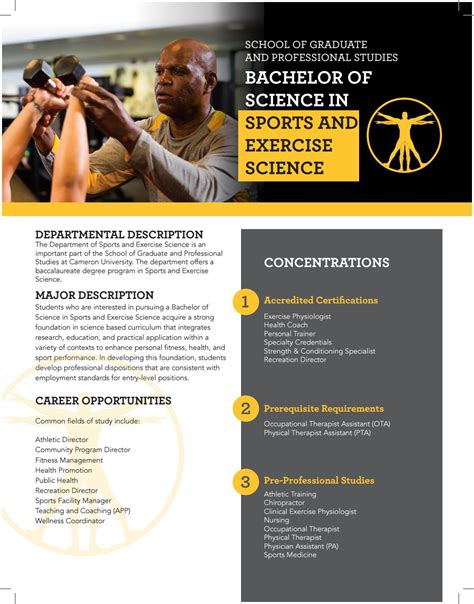 SCHOOL OF GRADUATE AND PROFESSIONAL STUDIES

BACHELOR OF SCIENCE IN SPORTS AND EXERCISE SCIENCE

DEPARTMENTAL DESCRIPTION
The Department of Sports and Exercise Science is an important part of the School of Graduate and Professional Studies at Cameron University. The department offers a baccalaureate degree program in Sports and Exercise Science.

MAJOR DESCRIPTION
Students who are interested in pursuing a Bachelor of Science in Sports and Exercise Science acquire a strong foundation in science based curriculum that integrates research, education, and practical application within a variety of contexts to enhance personal fitness, health, and sport performance. In developing this foundation, students develop professional dispositions that are consistent with employment standards for entry-level positions.

CAREER OPPORTUNITIES

Common fields of study include:

Athletic Director
Community Program Director
Fitness Management
Health Promotion
Public Health
Recreation Director
Sports Facility Manager
Teaching and Coaching (APP)
Wellness Coordinator

CONCENTRATIONS

1 Accredited Certifications
Exercise Physiologist
Health Coach
Personal Trainer
Specialty Credentials
Strength & Conditioning Specialist
Recreation Director

2 Prerequisite Requirements
Occupational Therapist Assistant (OTA)
Physical Therapist Assistant (PTA)

3 Pre-Professional Studies
Athletic Training
Chiropractor
Clinical Exercise Physiologist
Nursing
Occupational Therapist
Physical Therapist
Physician Assistant (PA)
Sports Medicine